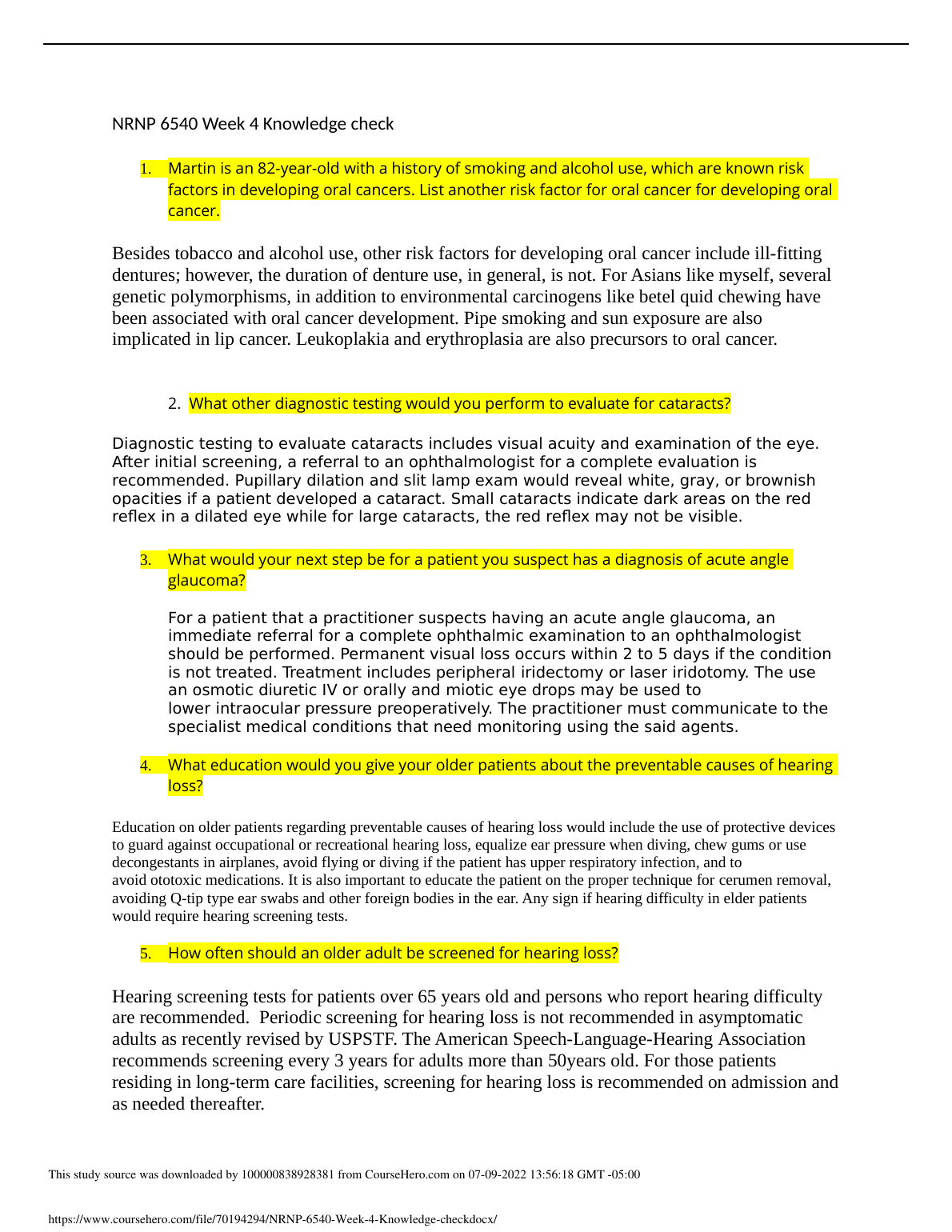 NRNP 6540 Week 4 Knowledge check

1. Martin is an 82-year-old with a history of smoking and alcohol use, which are known risk factors in developing oral cancers. List another risk factor for oral cancer for developing oral cancer.

Besides tobacco and alcohol use, other risk factors for developing oral cancer include ill-fitting dentures; however, the duration of denture use, in general, is not. For Asians like myself, several genetic polymorphisms, in addition to environmental carcinogens like betel quid chewing have been associated with oral cancer development. Pipe smoking and sun exposure are also implicated in lip cancer. Leukoplakia and erythroplasia are also precursors to oral cancer.

2. What other diagnostic testing would you perform to evaluate for cataracts?

Diagnostic testing to evaluate cataracts includes visual acuity and examination of the eye. After initial screening, a referral to an ophthalmologist for a complete evaluation is recommended. Pupillary dilation and slit lamp exam would reveal white, gray, or brownish opacities if a patient developed a cataract. Small cataracts indicate dark areas on the red reflex in a dilated eye while for large cataracts, the red reflex may not be visible.

3. What would your next step be for a patient you suspect has a diagnosis of acute angle glaucoma?

For a patient that a practitioner suspects having an acute angle glaucoma, an immediate referral for a complete ophthalmic examination to an ophthalmologist should be performed. Permanent visual loss occurs within 2 to 5 days if the condition is not treated. Treatment includes peripheral iridectomy or laser iridotomy. The use an osmotic diuretic IV or orally and miotic eye drops may be used to lower intraocular pressure preoperatively. The practitioner must communicate to the specialist medical conditions that need monitoring using the said agents.

4. What education would you give your older patients about the preventable causes of hearing loss?

Education on older patients regarding preventable causes of hearing loss would include the use of protective devices to guard against occupational or recreational hearing loss, equalize ear pressure when diving, chew gums or use decongestants in airplanes, avoid flying or diving if the patient has upper respiratory infection, and to avoid ototoxic medications. It is also important to educate the patient on the proper technique for cerumen removal, avoiding Q-tip type ear swabs and other foreign bodies in the ear. Any sign if hearing difficulty in elder patients would require hearing screening tests.

5. How often should an older adult be screened for hearing loss?

Hearing screening tests for patients over 65 years old and persons who report hearing difficulty are recommended. Periodic screening for hearing loss is not recommended in asymptomatic adults as recently revised by USPSTF. The American Speech-Language-Hearing Association recommends screening every 3 years for adults more than 50years old. For those patients residing in long-term care facilities, screening for hearing loss is recommended on admission and as needed thereafter.

This study source was downloaded by 100000838928381 from CourseHero.com on 07-09-2022 13:56:18 GMT -05:00

https://www.coursehero.com/file/70194294/NRNP-6540-Week-4-Knowledge-checkdocx/